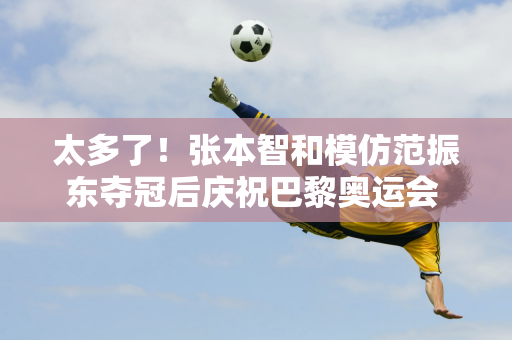 太多了！张本智和模仿范振东夺冠后庆祝巴黎奥运会